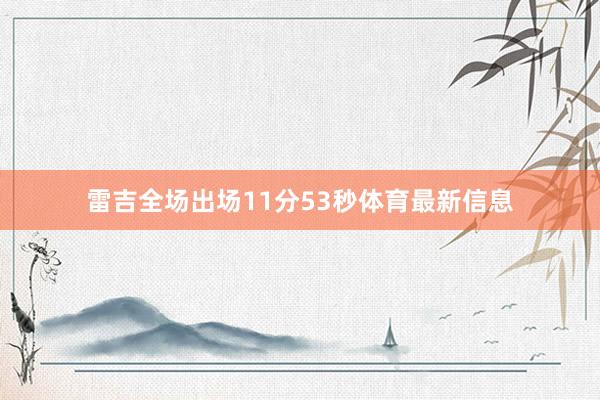 雷吉全场出场11分53秒体育最新信息